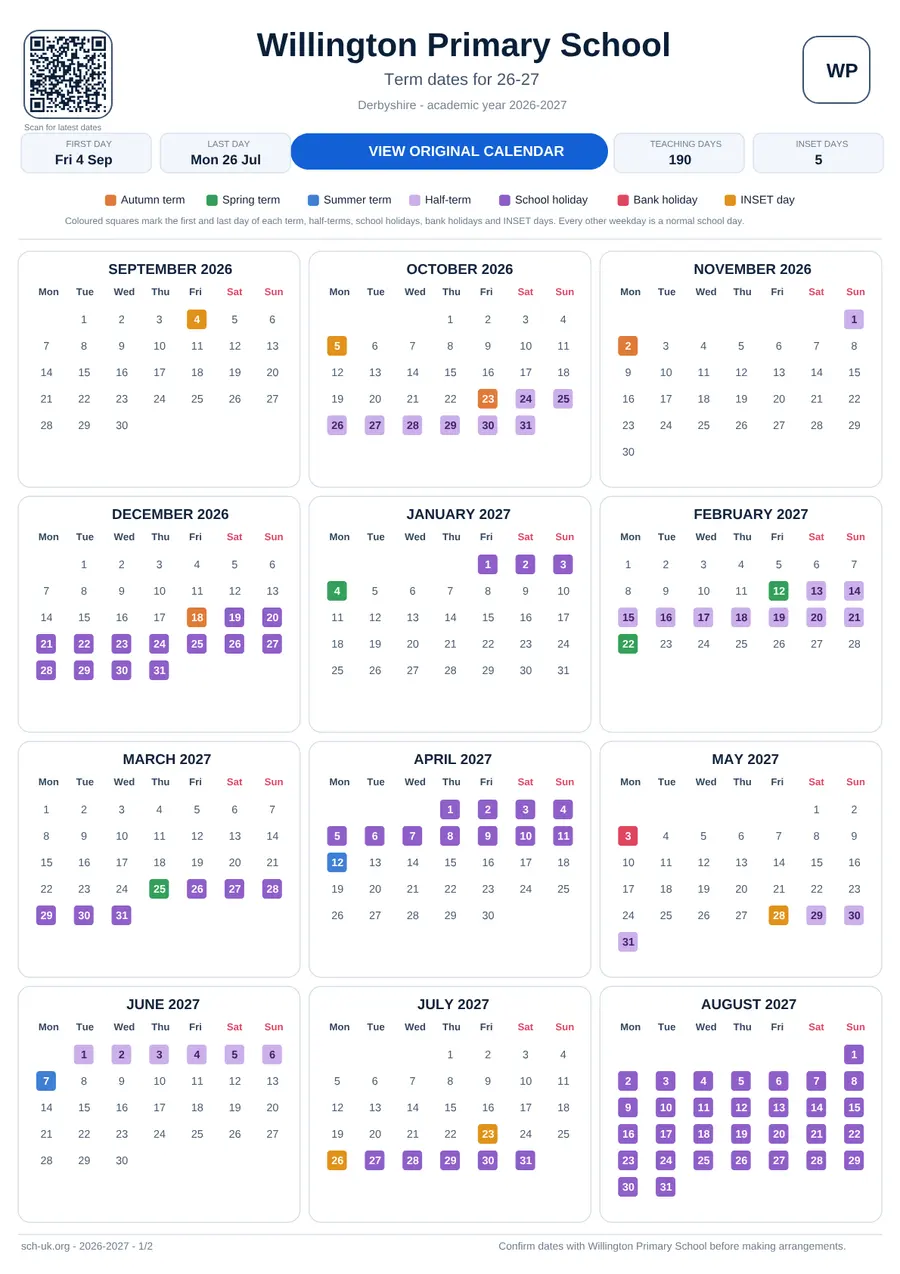 Scan for latest dates

Willington Primary School
Term dates for 26-27
Derbyshire - academic year 2026-2027

WP

FIRST DAY
Fri 4 Sep

LAST DAY
Mon 26 Jul

VIEW ORIGINAL CALENDAR

TEACHING DAYS
190

INSET DAYS
5

Autumn term Spring term Summer term Half-term School holiday Bank holiday INSET day

Coloured squares mark the first and last day of each term, half-terms, school holidays, bank holidays and INSET days. Every other weekday is a normal school day.

SEPTEMBER 2026
| Mon | Tue | Wed | Thu | Fri | Sat | Sun |
|---|---|---|---|---|---|---|
| | 1 | 2 | 3 | 4 | 5 | 6 |
| 7 | 8 | 9 | 10 | 11 | 12 | 13 |
| 14 | 15 | 16 | 17 | 18 | 19 | 20 |
| 21 | 22 | 23 | 24 | 25 | 26 | 27 |
| 28 | 29 | 30 | | | | |

OCTOBER 2026
| Mon | Tue | Wed | Thu | Fri | Sat | Sun |
|---|---|---|---|---|---|---|
| | | | 1 | 2 | 3 | 4 |
| 5 | 6 | 7 | 8 | 9 | 10 | 11 |
| 12 | 13 | 14 | 15 | 16 | 17 | 18 |
| 19 | 20 | 21 | 22 | 23 | 24 | 25 |
| 26 | 27 | 28 | 29 | 30 | 31 | |

NOVEMBER 2026
| Mon | Tue | Wed | Thu | Fri | Sat | Sun |
|---|---|---|---|---|---|---|
| | | | | | | 1 |
| 2 | 3 | 4 | 5 | 6 | 7 | 8 |
| 9 | 10 | 11 | 12 | 13 | 14 | 15 |
| 16 | 17 | 18 | 19 | 20 | 21 | 22 |
| 23 | 24 | 25 | 26 | 27 | 28 | 29 |
| 30 | | | | | | |

DECEMBER 2026
| Mon | Tue | Wed | Thu | Fri | Sat | Sun |
|---|---|---|---|---|---|---|
| | 1 | 2 | 3 | 4 | 5 | 6 |
| 7 | 8 | 9 | 10 | 11 | 12 | 13 |
| 14 | 15 | 16 | 17 | 18 | 19 | 20 |
| 21 | 22 | 23 | 24 | 25 | 26 | 27 |
| 28 | 29 | 30 | 31 | | | |

JANUARY 2027
| Mon | Tue | Wed | Thu | Fri | Sat | Sun |
|---|---|---|---|---|---|---|
| | | | | 1 | 2 | 3 |
| 4 | 5 | 6 | 7 | 8 | 9 | 10 |
| 11 | 12 | 13 | 14 | 15 | 16 | 17 |
| 18 | 19 | 20 | 21 | 22 | 23 | 24 |
| 25 | 26 | 27 | 28 | 29 | 30 | 31 |

FEBRUARY 2027
| Mon | Tue | Wed | Thu | Fri | Sat | Sun |
|---|---|---|---|---|---|---|
| 1 | 2 | 3 | 4 | 5 | 6 | 7 |
| 8 | 9 | 10 | 11 | 12 | 13 | 14 |
| 15 | 16 | 17 | 18 | 19 | 20 | 21 |
| 22 | 23 | 24 | 25 | 26 | 27 | 28 |

MARCH 2027
| Mon | Tue | Wed | Thu | Fri | Sat | Sun |
|---|---|---|---|---|---|---|
| 1 | 2 | 3 | 4 | 5 | 6 | 7 |
| 8 | 9 | 10 | 11 | 12 | 13 | 14 |
| 15 | 16 | 17 | 18 | 19 | 20 | 21 |
| 22 | 23 | 24 | 25 | 26 | 27 | 28 |
| 29 | 30 | 31 | | | | |

APRIL 2027
| Mon | Tue | Wed | Thu | Fri | Sat | Sun |
|---|---|---|---|---|---|---|
| | | | 1 | 2 | 3 | 4 |
| 5 | 6 | 7 | 8 | 9 | 10 | 11 |
| 12 | 13 | 14 | 15 | 16 | 17 | 18 |
| 19 | 20 | 21 | 22 | 23 | 24 | 25 |
| 26 | 27 | 28 | 29 | 30 | | |

MAY 2027
| Mon | Tue | Wed | Thu | Fri | Sat | Sun |
|---|---|---|---|---|---|---|
| | | | | | 1 | 2 |
| 3 | 4 | 5 | 6 | 7 | 8 | 9 |
| 10 | 11 | 12 | 13 | 14 | 15 | 16 |
| 17 | 18 | 19 | 20 | 21 | 22 | 23 |
| 24 | 25 | 26 | 27 | 28 | 29 | 30 |
| 31 | | | | | | |

JUNE 2027
| Mon | Tue | Wed | Thu | Fri | Sat | Sun |
|---|---|---|---|---|---|---|
| | 1 | 2 | 3 | 4 | 5 | 6 |
| 7 | 8 | 9 | 10 | 11 | 12 | 13 |
| 14 | 15 | 16 | 17 | 18 | 19 | 20 |
| 21 | 22 | 23 | 24 | 25 | 26 | 27 |
| 28 | 29 | 30 | | | | |

JULY 2027
| Mon | Tue | Wed | Thu | Fri | Sat | Sun |
|---|---|---|---|---|---|---|
| | | | 1 | 2 | 3 | 4 |
| 5 | 6 | 7 | 8 | 9 | 10 | 11 |
| 12 | 13 | 14 | 15 | 16 | 17 | 18 |
| 19 | 20 | 21 | 22 | 23 | 24 | 25 |
| 26 | 27 | 28 | 29 | 30 | 31 | |

AUGUST 2027
| Mon | Tue | Wed | Thu | Fri | Sat | Sun |
|---|---|---|---|---|---|---|
| | | | | | | 1 |
| 2 | 3 | 4 | 5 | 6 | 7 | 8 |
| 9 | 10 | 11 | 12 | 13 | 14 | 15 |
| 16 | 17 | 18 | 19 | 20 | 21 | 22 |
| 23 | 24 | 25 | 26 | 27 | 28 | 29 |
| 30 | 31 | | | | | |

sch-uk.org - 2026-2027 - 1/2

Confirm dates with Willington Primary School before making arrangements.